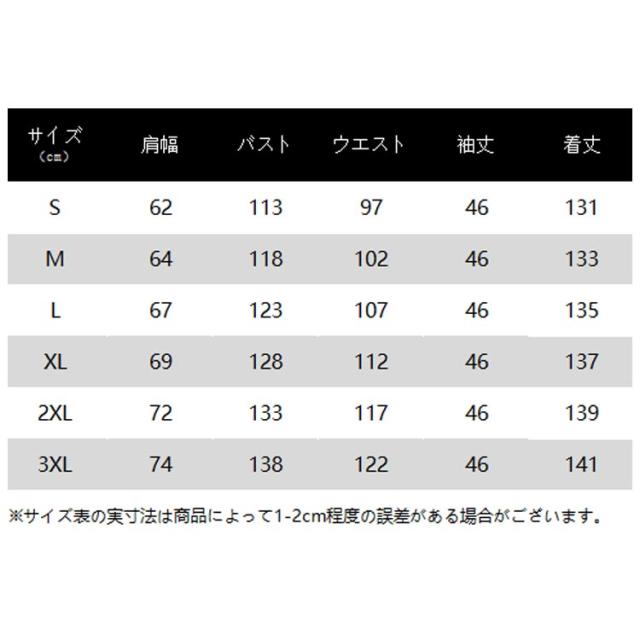 | サイズ（cm） | 肩幅 | バスト | ウエスト | 袖丈 | 着丈 |
|---|---|---|---|---|---|
| S | 62 | 113 | 97 | 46 | 131 |
| M | 64 | 118 | 102 | 46 | 133 |
| L | 67 | 123 | 107 | 46 | 135 |
| XL | 69 | 128 | 112 | 46 | 137 |
| 2XL | 72 | 133 | 117 | 46 | 139 |
| 3XL | 74 | 138 | 122 | 46 | 141 |

※サイズ表の実寸法は商品によって1-2cm程度の誤差がある場合がございます。